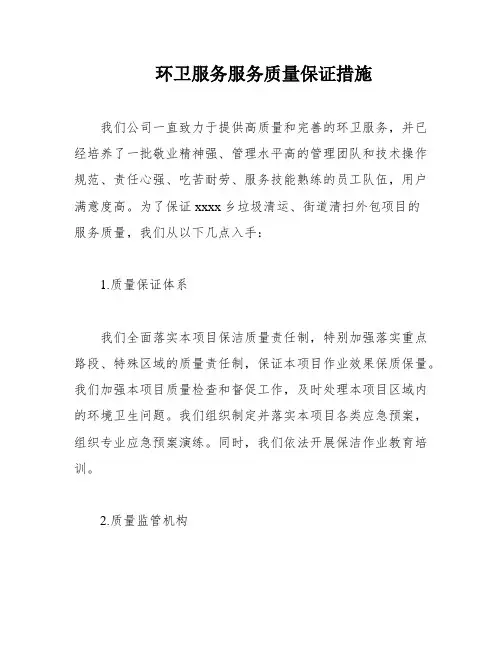 环卫服务服务质量保证措施

我们公司一直致力于提供高质量和完善的环卫服务，并已经培养了一批敬业精神强、管理水平高的管理团队和技术操作规范、责任心强、吃苦耐劳、服务技能熟练的员工队伍，用户满意度高。为了保证 xxxx 乡垃圾清运、街道清扫外包项目的服务质量，我们从以下几点入手：

1.质量保证体系

我们全面落实本项目保洁质量责任制，特别加强落实重点路段、特殊区域的质量责任制，保证本项目作业效果保质保量。我们加强本项目质量检查和督促工作，及时处理本项目区域内的环境卫生问题。我们组织制定并落实本项目各类应急预案，组织专业应急预案演练。同时，我们依法开展保洁作业教育培训。

2.质量监管机构